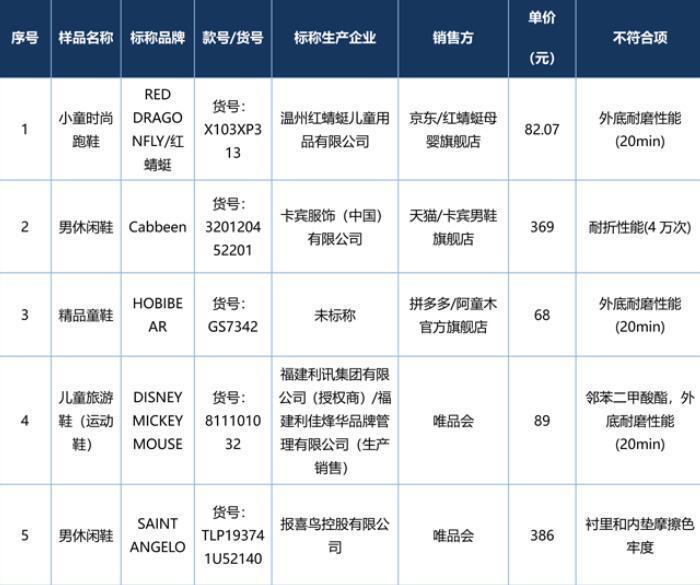 | 序号 | 样品名称 | 标称品牌 | 款号/货号 | 标称生产企业 | 销售方 | 单价（元） | 不符合项 |
|---|---|---|---|---|---|---|---|
| 1 | 小童时尚跑鞋 | RED DRAGONFLY/红蜻蜓 | 货号：X103XP313 | 温州红蜻蜓儿童用品有限公司 | 京东/红蜻蜓母婴旗舰店 | 82.07 | 外底耐磨性能（20min） |
| 2 | 男休闲鞋 | Cabbeen | 货号：320120452201 | 卡宾服饰（中国）有限公司 | 天猫/卡宾男鞋旗舰店 | 369 | 耐折性能(4 万次) |
| 3 | 精品童鞋 | HOBIBEAR | 货号：GS7342 | 未标称 | 拼多多/阿童木官方旗舰店 | 68 | 外底耐磨性能（20min） |
| 4 | 儿童旅游鞋（运动鞋） | DISNEY MICKEY MOUSE | 货号：811101032 | 福建利讯集团有限公司（授权商）/福建利佳烽华品牌管理有限公司（生产销售） | 唯品会 | 89 | 邻苯二甲酸酯，外底耐磨性能（20min） |
| 5 | 男休闲鞋 | SAINT ANGELO | 货号：TLP193741U52140 | 报喜鸟控股有限公司 | 唯品会 | 386 | 衬里和内垫摩擦色牢度 |